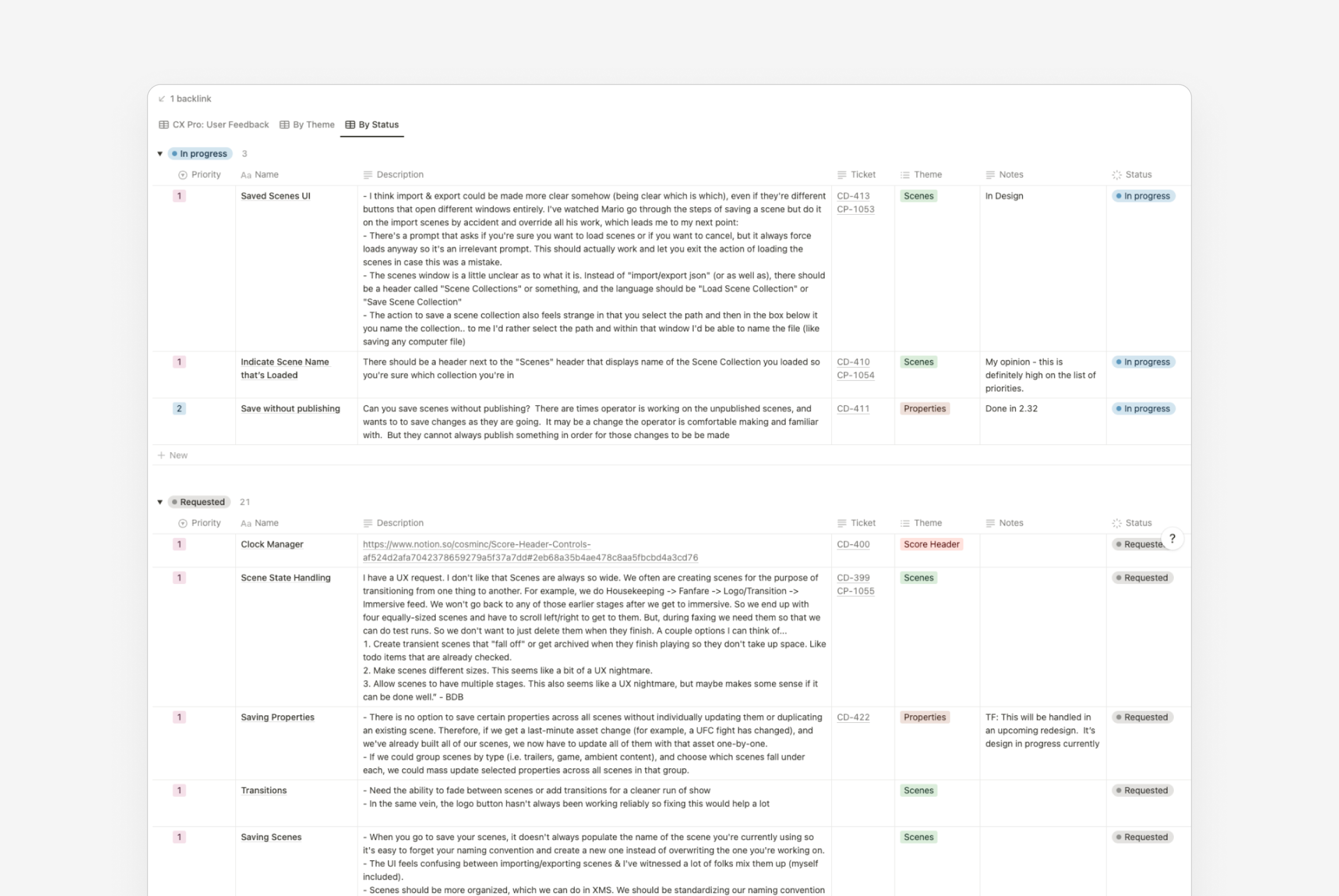 1 backlink

CX Pro: User Feedback  By Theme  By Status

In progress 3

| Priority | Name | Description | Ticket | Theme | Notes | Status |
|---|---|---|---|---|---|---|
| 1 | Saved Scenes UI | - I think import & export could be made more clear somehow (being clear which is which), even if they're different buttons that open different windows entirely. I've watched Mario go through the steps of saving a scene but do it on the import scenes by accident and override all his work, which leads me to my next point: - There's a prompt that asks if you're sure you want to load scenes or if you want to cancel, but it always force loads anyway so it's an irrelevant prompt. This should actually work and let you exit the action of loading the scenes in case this was a mistake. - The scenes window is a little unclear as to what it is. Instead of "import/export json" (or as well as), there should be a header called "Scene Collections" or something, and the language should be "Load Scene Collection" or "Save Scene Collection" - The action to save a scene collection also feels strange in that you select the path and then in the box below it you name the collection.. to me I'd rather select the path and within that window I'd be able to name the file (like saving any computer file) | CD-413 CP-1053 | Scenes | In Design | In progress |
| 1 | Indicate Scene Name that's Loaded | There should be a header next to the "Scenes" header that displays name of the Scene Collection you loaded so you're sure which collection you're in | CD-410 CP-1054 | Scenes | My opinion - this is definitely high on the list of priorities. | In progress |
| 2 | Save without publishing | Can you save scenes without publishing? There are times operator is working on the unpublished scenes, and wants to to save changes as they are going. It may be a change the operator is comfortable making and familiar with. But they cannot always publish something in order for those changes to be be made | CD-411 | Properties | Done in 2.32 | In progress |

+ New

Requested 21

| Priority | Name | Description | Ticket | Theme | Notes | Status |
|---|---|---|---|---|---|---|
| 1 | Clock Manager | https://www.notion.so/cosminc/Score-Header-Controls-af524d2afa7042378659279a5f37a7dd#2eb68a35b4ae478c8aa5fbcbd4a3cd76 | CD-400 | Score Header | | Requeste |
| 1 | Scene State Handling | I have a UX request. I don't like that Scenes are always so wide. We often are creating scenes for the purpose of transitioning from one thing to another. For example, we do Housekeeping -> Fanfare -> Logo/Transition -> Immersive feed. We won't go back to any of those earlier stages after we get to immersive. So we end up with four equally-sized scenes and have to scroll left/right to get to them. But, during faxing we need them so that we can do test runs. So we don't want to just delete them when they finish. A couple options I can think of... 1. Create transient scenes that "fall off" or get archived when they finish playing so they don't take up space. Like todo items that are already checked. 2. Make scenes different sizes. This seems like a bit of a UX nightmare. 3. Allow scenes to have multiple stages. This also seems like a UX nightmare, but maybe makes some sense if it can be done well." - BDB | CD-399 CP-1055 | Scenes | | Requested |
| 1 | Saving Properties | - There is no option to save certain properties across all scenes without individually updating them or duplicating an existing scene. Therefore, if we get a last-minute asset change (for example, a UFC fight has changed), and we've already built all of our scenes, we now have to update all of them with that asset one-by-one. - If we could group scenes by type (i.e. trailers, game, ambient content), and choose which scenes fall under each, we could mass update selected properties across all scenes in that group. | CD-422 | Properties | TF: This will be handled in an upcoming redesign. It's design in progress currently | Requested |
| 1 | Transitions | - Need the ability to fade between scenes or add transitions for a cleaner run of show - In the same vein, the logo button hasn't always been working reliably so fixing this would help a lot | | Scenes | | Requested |
| 1 | Saving Scenes | - When you go to save your scenes, it doesn't always populate the name of the scene you're currently using so it's easy to forget your naming convention and create a new one instead of overwriting the one you're working on. - The UI feels confusing between importing/exporting scenes & I've witnessed a lot of folks mix them up (myself included). - Scenes should be more organized, which we can do in XMS. We should be standardizing our naming convention | | Scenes | | Requested |

?